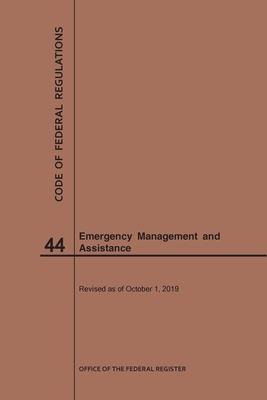 CODE OF FEDERAL REGULATIONS

44

Emergency Management and Assistance

Revised as of October 1, 2019

OFFICE OF THE FEDERAL REGISTER